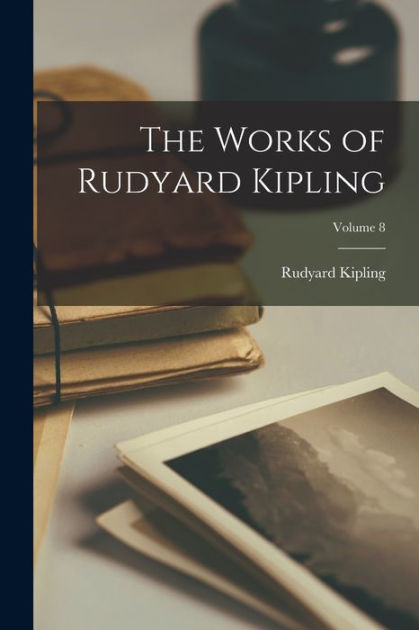 The Works of Rudyard Kipling

Volume 8

Rudyard Kipling